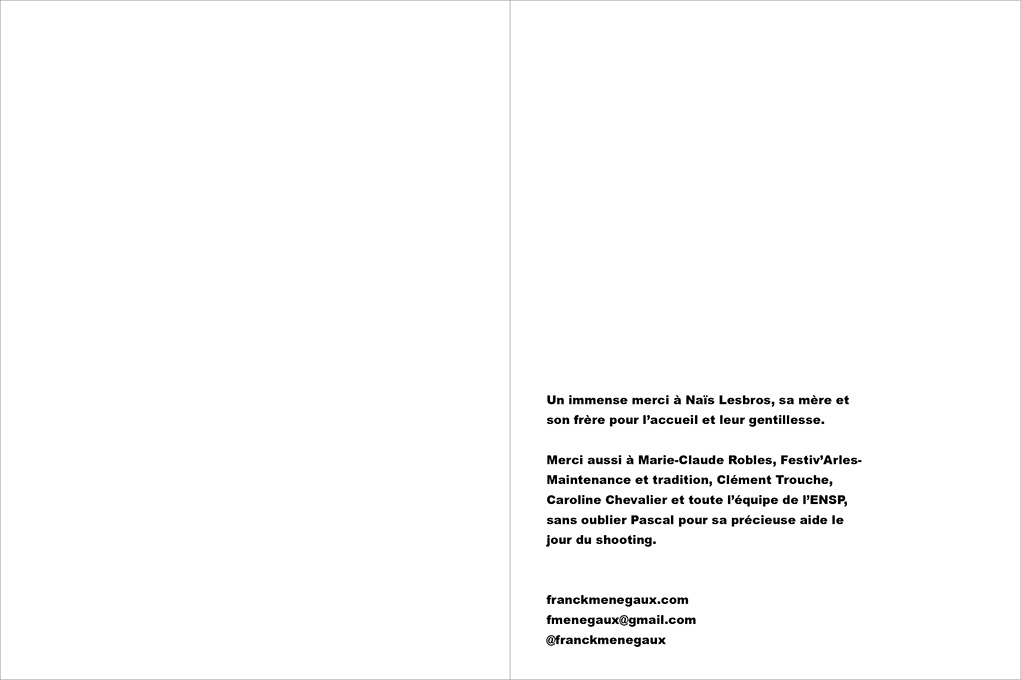 Un immense merci à Naïs Lesbros, sa mère et son frère pour l'accueil et leur gentillesse.

Merci aussi à Marie-Claude Robles, Festiv'Arles-Maintenance et tradition, Clément Trouche, Caroline Chevalier et toute l'équipe de l'ENSP, sans oublier Pascal pour sa précieuse aide le jour du shooting.

franckmenegaux.com
fmenegaux@gmail.com
@franckmenegaux